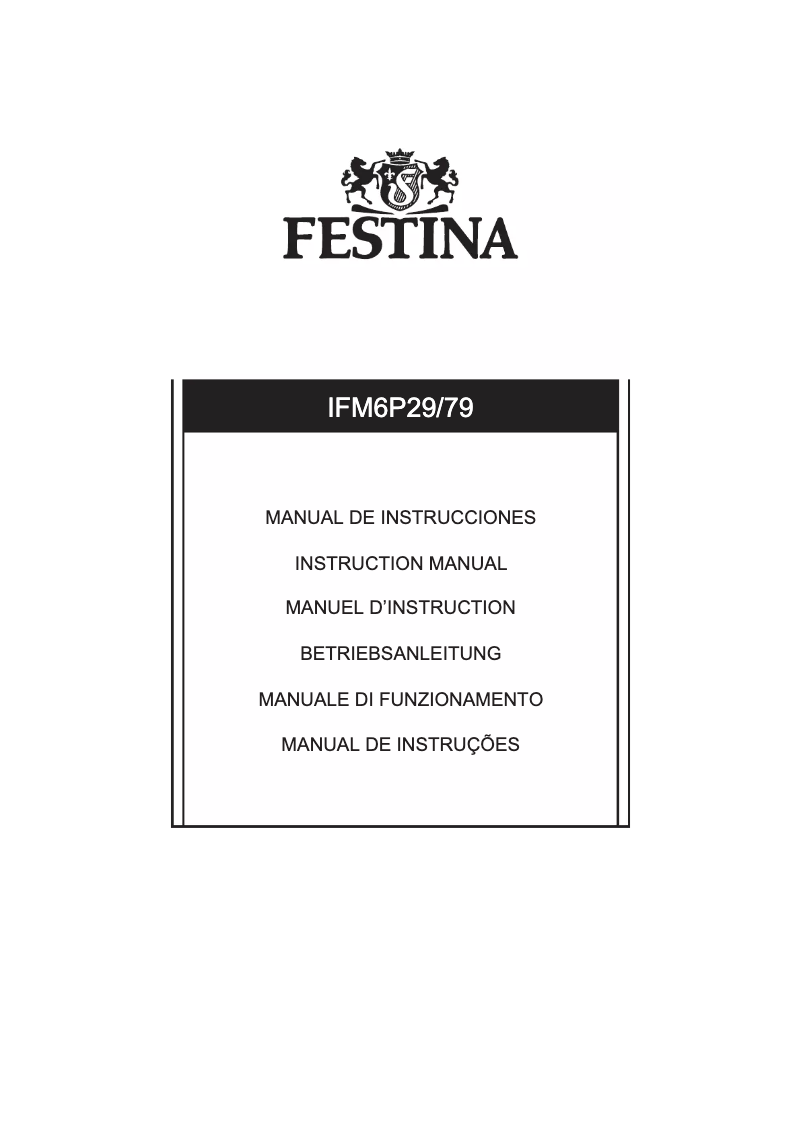 FESTINA

IFM6P29/79

MANUAL DE INSTRUCCIONES

INSTRUCTION MANUAL

MANUEL D'INSTRUCTION

BETRIEBSANLEITUNG

MANUALE DI FUNZIONAMENTO

MANUAL DE INSTRUÇÕES